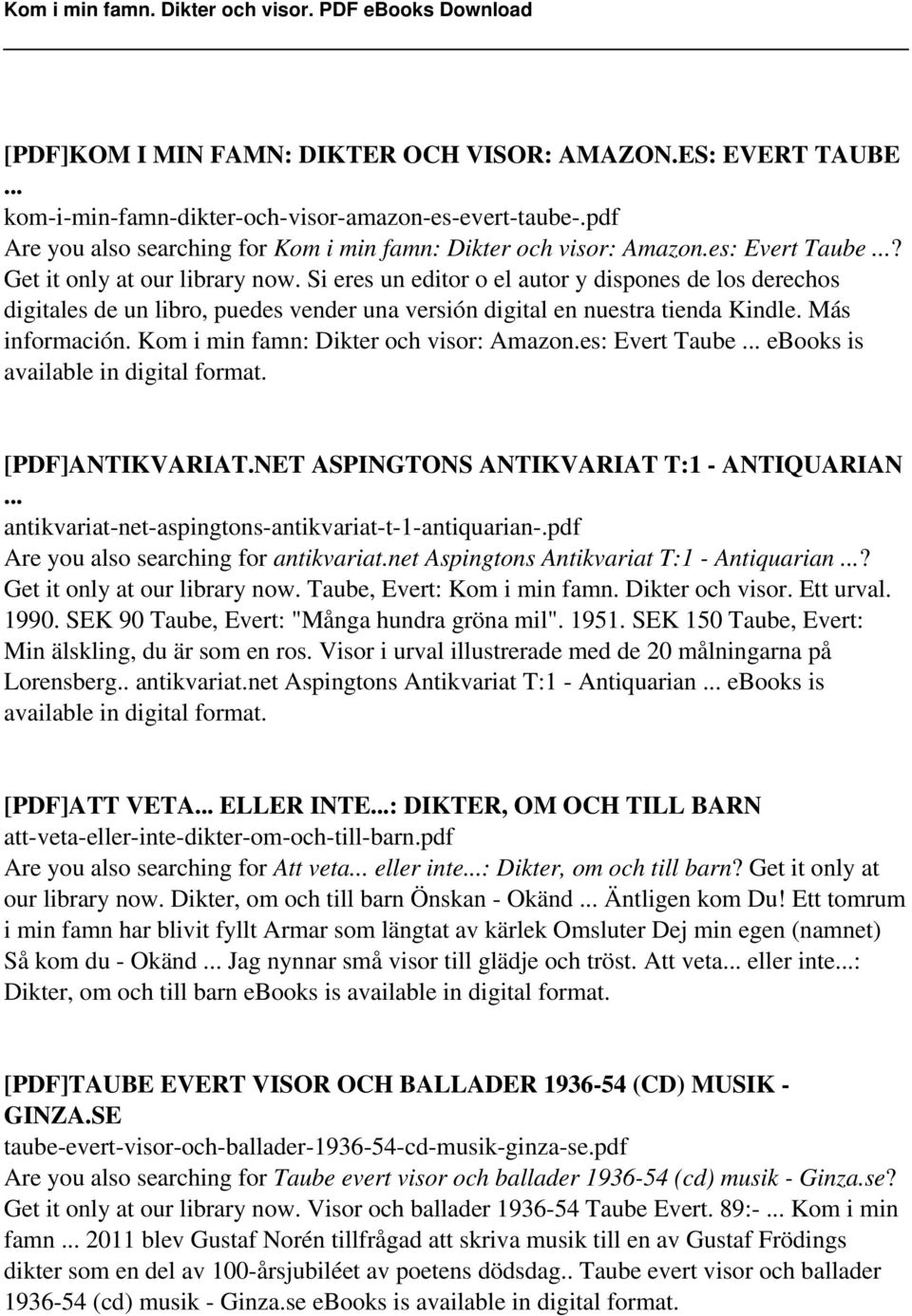 Kom i min famn. Dikter och visor. PDF eBooks Download

[PDF]KOM I MIN FAMN: DIKTER OCH VISOR: AMAZON.ES: EVERT TAUBE ...
kom-i-min-famn-dikter-och-visor-amazon-es-evert-taube-.pdf
Are you also searching for Kom i min famn: Dikter och visor: Amazon.es: Evert Taube ...? Get it only at our library now. Si eres un editor o el autor y dispones de los derechos digitales de un libro, puedes vender una versión digital en nuestra tienda Kindle. Más información. Kom i min famn: Dikter och visor: Amazon.es: Evert Taube ... ebooks is available in digital format.

[PDF]ANTIKVARIAT.NET ASPINGTONS ANTIKVARIAT T:1 - ANTIQUARIAN ...
antikvariat-net-aspingtons-antikvariat-t-1-antiquarian-.pdf
Are you also searching for antikvariat.net Aspingtons Antikvariat T:1 - Antiquarian ...? Get it only at our library now. Taube, Evert: Kom i min famn. Dikter och visor. Ett urval. 1990. SEK 90 Taube, Evert: "Många hundra gröna mil". 1951. SEK 150 Taube, Evert: Min älskling, du är som en ros. Visor i urval illustrerade med de 20 målningarna på Lorensberg.. antikvariat.net Aspingtons Antikvariat T:1 - Antiquarian ... ebooks is available in digital format.

[PDF]ATT VETA... ELLER INTE...: DIKTER, OM OCH TILL BARN
att-veta-eller-inte-dikter-om-och-till-barn.pdf
Are you also searching for Att veta... eller inte...: Dikter, om och till barn? Get it only at our library now. Dikter, om och till barn Önskan - Okänd ... Äntligen kom Du! Ett tomrum i min famn har blivit fyllt Armar som längtat av kärlek Omsluter Dej min egen (namnet) Så kom du - Okänd ... Jag nynnar små visor till glädje och tröst. Att veta... eller inte...: Dikter, om och till barn ebooks is available in digital format.

[PDF]TAUBE EVERT VISOR OCH BALLADER 1936-54 (CD) MUSIK - GINZA.SE
taube-evert-visor-och-ballader-1936-54-cd-musik-ginza-se.pdf
Are you also searching for Taube evert visor och ballader 1936-54 (cd) musik - Ginza.se? Get it only at our library now. Visor och ballader 1936-54 Taube Evert. 89:- ... Kom i min famn ... 2011 blev Gustaf Norén tillfrågad att skriva musik till en av Gustaf Frödings dikter som en del av 100-årsjubiléet av poetens dödsdag.. Taube evert visor och ballader 1936-54 (cd) musik - Ginza.se ebooks is available in digital format.